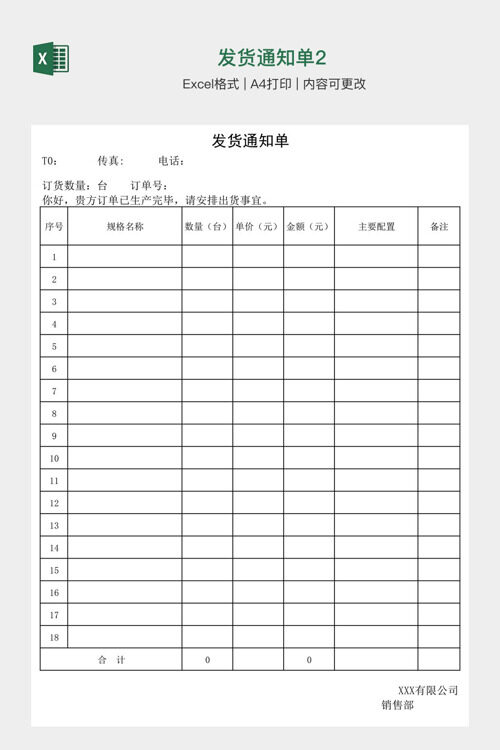 X

发货通知单2

Excel格式 | A4打印 | 内容可更改

发货通知单

TO：　　传真：　　电话：

订货数量：台　　订单号：
你好，贵方订单已生产完毕，请安排出货事宜。

| 序号 | 规格名称 | 数量（台） | 单价（元） | 金额（元） | 主要配置 | 备注 |
|---|---|---|---|---|---|---|
| 1 | | | | | | |
| 2 | | | | | | |
| 3 | | | | | | |
| 4 | | | | | | |
| 5 | | | | | | |
| 6 | | | | | | |
| 7 | | | | | | |
| 8 | | | | | | |
| 9 | | | | | | |
| 10 | | | | | | |
| 11 | | | | | | |
| 12 | | | | | | |
| 13 | | | | | | |
| 14 | | | | | | |
| 15 | | | | | | |
| 16 | | | | | | |
| 17 | | | | | | |
| 18 | | | | | | |
| 合　计 | | 0 | | 0 | | |

XXX有限公司
销售部